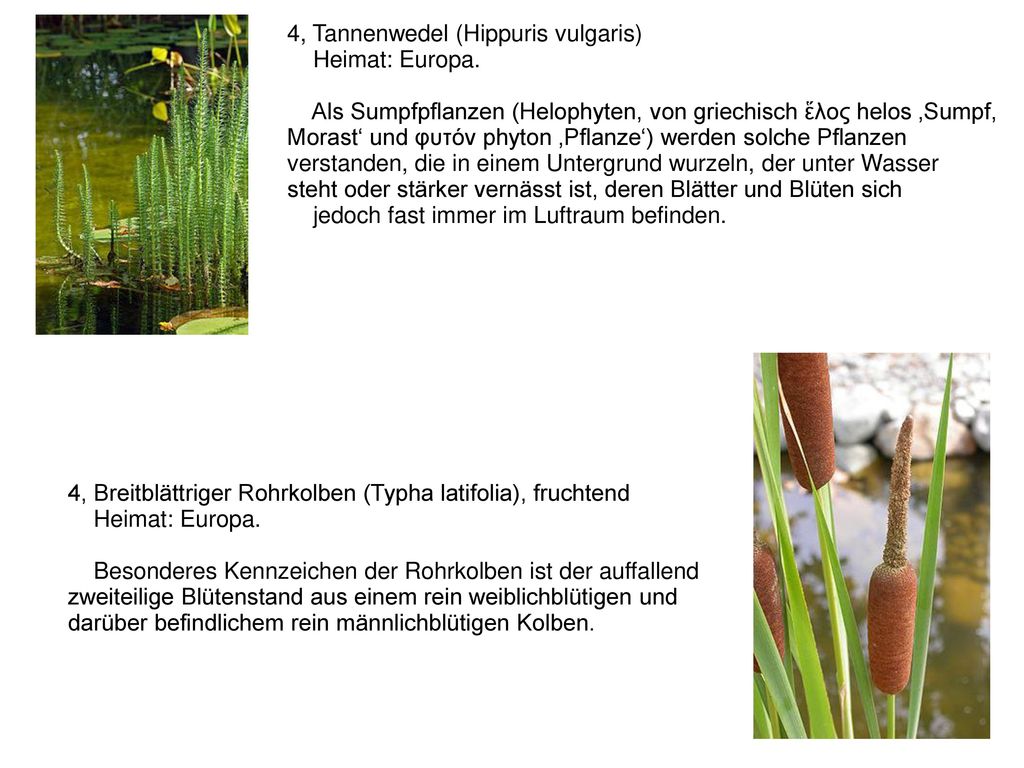 4, Tannenwedel (Hippuris vulgaris)
Heimat: Europa.

Als Sumpfpflanzen (Helophyten, von griechisch ἕλος helos ‚Sumpf, Morast‘ und φυτόν phyton ‚Pflanze‘) werden solche Pflanzen verstanden, die in einem Untergrund wurzeln, der unter Wasser steht oder stärker vernässt ist, deren Blätter und Blüten sich jedoch fast immer im Luftraum befinden.

4, Breitblättriger Rohrkolben (Typha latifolia), fruchtend
Heimat: Europa.

Besonderes Kennzeichen der Rohrkolben ist der auffallend zweiteilige Blütenstand aus einem rein weiblichblütigen und darüber befindlichem rein männlichblütigen Kolben.